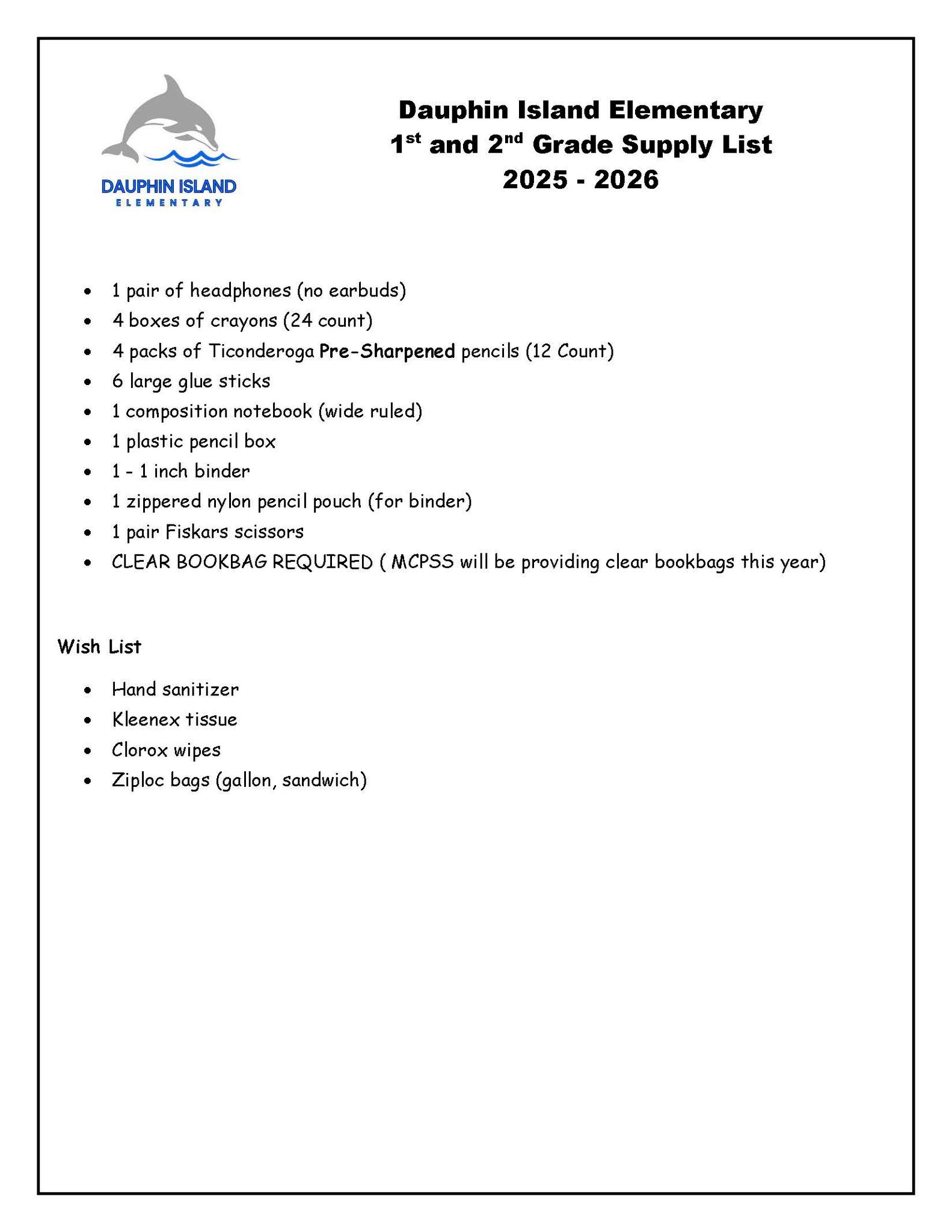 DAUPHIN ISLAND
ELEMENTARY

Dauphin Island Elementary
1st and 2nd Grade Supply List
2025 - 2026

- 1 pair of headphones (no earbuds)
- 4 boxes of crayons (24 count)
- 4 packs of Ticonderoga Pre-Sharpened pencils (12 Count)
- 6 large glue sticks
- 1 composition notebook (wide ruled)
- 1 plastic pencil box
- 1 - 1 inch binder
- 1 zippered nylon pencil pouch (for binder)
- 1 pair Fiskars scissors
- CLEAR BOOKBAG REQUIRED ( MCPSS will be providing clear bookbags this year)

Wish List

- Hand sanitizer
- Kleenex tissue
- Clorox wipes
- Ziploc bags (gallon, sandwich)